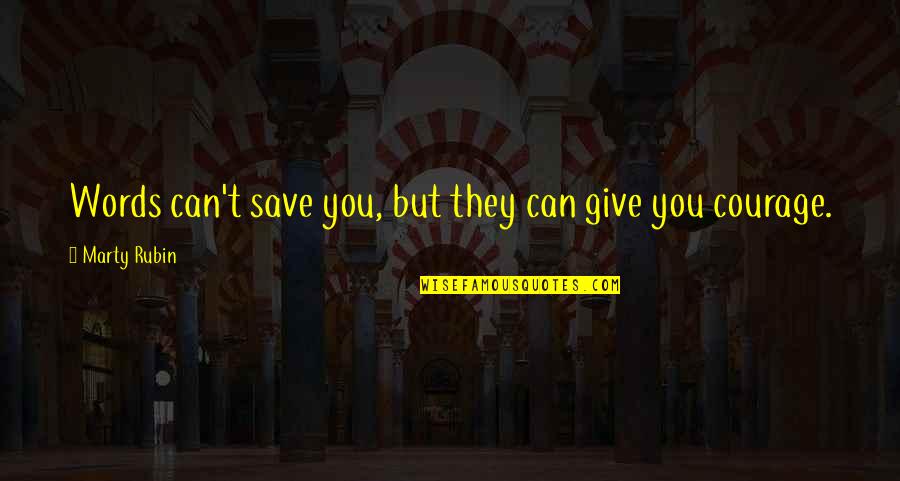 Words can't save you, but they can give you courage.

Marty Rubin

WISEFAMOUSQUOTES.COM